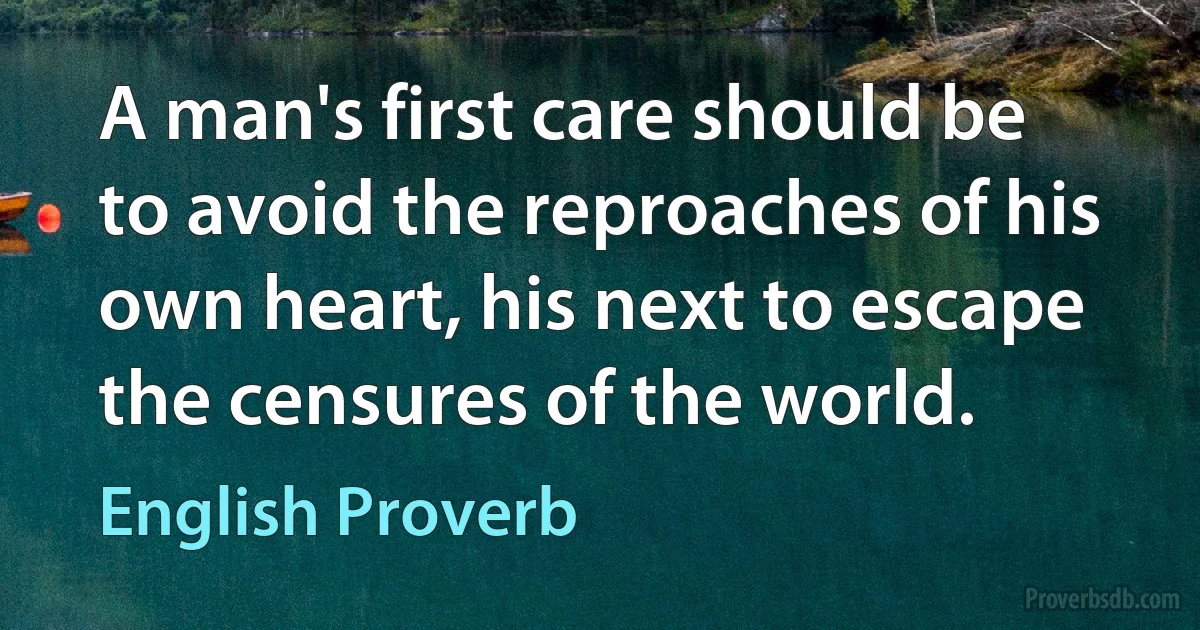 A man's first care should be to avoid the reproaches of his own heart, his next to escape the censures of the world.

English Proverb

Proverbsdb.com